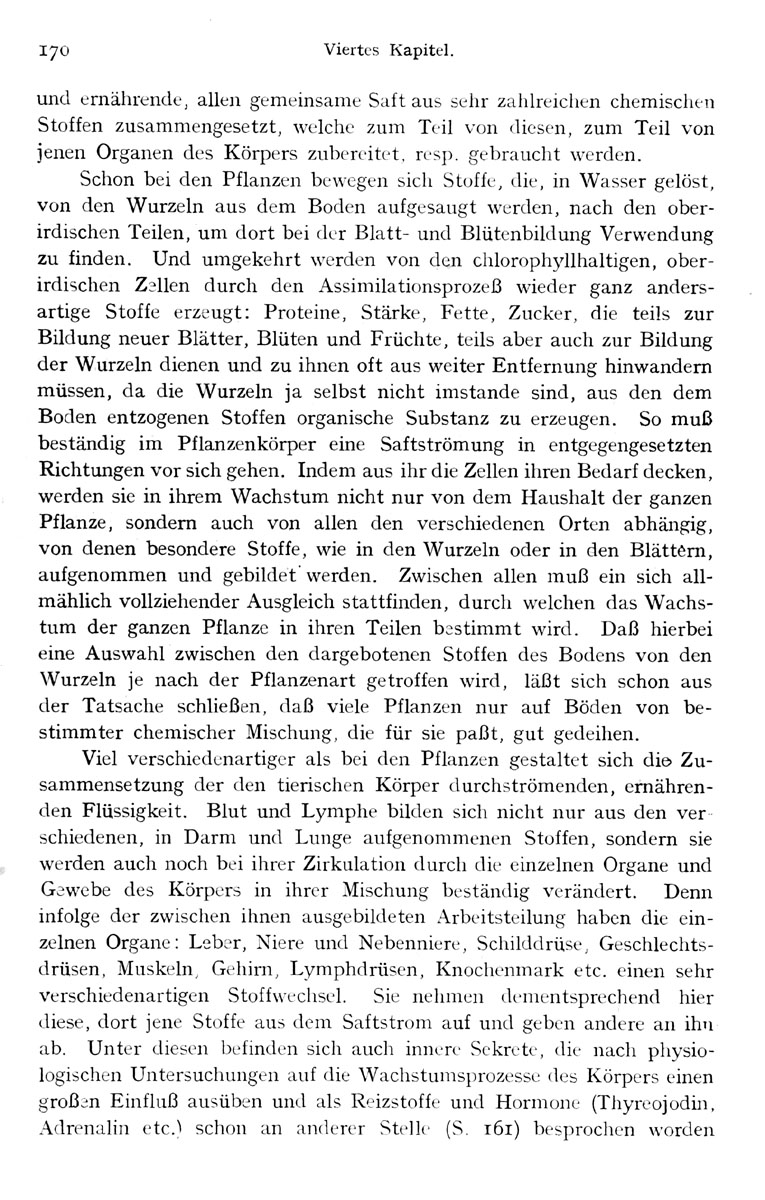 170 Viertes Kapitel.

und ernährende, allen gemeinsame Saft aus sehr zahlreichen chemischen Stoffen zusammengesetzt, welche zum Teil von diesen, zum Teil von jenen Organen des Körpers zubereitet, resp. gebraucht werden.

Schon bei den Pflanzen bewegen sich Stoffe, die, in Wasser gelöst, von den Wurzeln aus dem Boden aufgesaugt werden, nach den oberirdischen Teilen, um dort bei der Blatt- und Blütenbildung Verwendung zu finden. Und umgekehrt werden von den chlorophyllhaltigen, oberirdischen Zellen durch den Assimilationsprozeß wieder ganz andersartige Stoffe erzeugt: Proteine, Stärke, Fette, Zucker, die teils zur Bildung neuer Blätter, Blüten und Früchte, teils aber auch zur Bildung der Wurzeln dienen und zu ihnen oft aus weiter Entfernung hinwandern müssen, da die Wurzeln ja selbst nicht imstande sind, aus den dem Boden entzogenen Stoffen organische Substanz zu erzeugen. So muß beständig im Pflanzenkörper eine Saftströmung in entgegengesetzten Richtungen vor sich gehen. Indem aus ihr die Zellen ihren Bedarf decken, werden sie in ihrem Wachstum nicht nur von dem Haushalt der ganzen Pflanze, sondern auch von allen den verschiedenen Orten abhängig, von denen besondere Stoffe, wie in den Wurzeln oder in den Blättern, aufgenommen und gebildet werden. Zwischen allen muß ein sich allmählich vollziehender Ausgleich stattfinden, durch welchen das Wachstum der ganzen Pflanze in ihren Teilen bestimmt wird. Daß hierbei eine Auswahl zwischen den dargebotenen Stoffen des Bodens von den Wurzeln je nach der Pflanzenart getroffen wird, läßt sich schon aus der Tatsache schließen, daß viele Pflanzen nur auf Böden von bestimmter chemischer Mischung, die für sie paßt, gut gedeihen.

Viel verschiedenartiger als bei den Pflanzen gestaltet sich die Zusammensetzung der den tierischen Körper durchströmenden, ernährenden Flüssigkeit. Blut und Lymphe bilden sich nicht nur aus den verschiedenen, in Darm und Lunge aufgenommenen Stoffen, sondern sie werden auch noch bei ihrer Zirkulation durch die einzelnen Organe und Gewebe des Körpers in ihrer Mischung beständig verändert. Denn infolge der zwischen ihnen ausgebildeten Arbeitsteilung haben die einzelnen Organe: Leber, Niere und Nebenniere, Schilddrüse, Geschlechtsdrüsen, Muskeln, Gehirn, Lymphdrüsen, Knochenmark etc. einen sehr verschiedenartigen Stoffwechsel. Sie nehmen dementsprechend hier diese, dort jene Stoffe aus dem Saftstrom auf und geben andere an ihn ab. Unter diesen befinden sich auch innere Sekrete, die nach physiologischen Untersuchungen auf die Wachstumsprozesse des Körpers einen großen Einfluß ausüben und als Reizstoffe und Hormone (Thyreojodin, Adrenalin etc.) schon an anderer Stelle (S. 161) besprochen worden